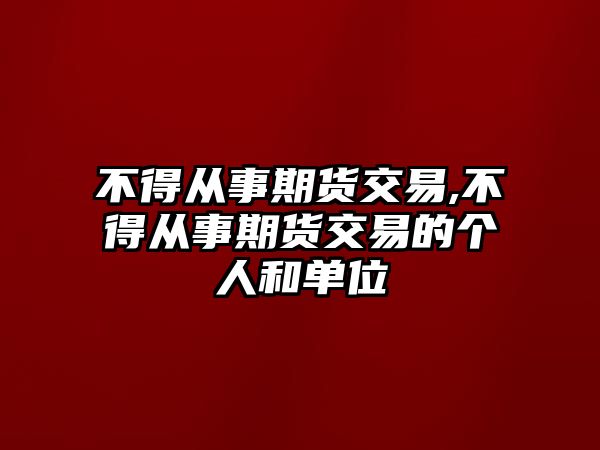 不得从事期货交易,不得从事期货交易的个人和单位